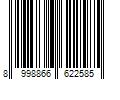 8 998866 622585